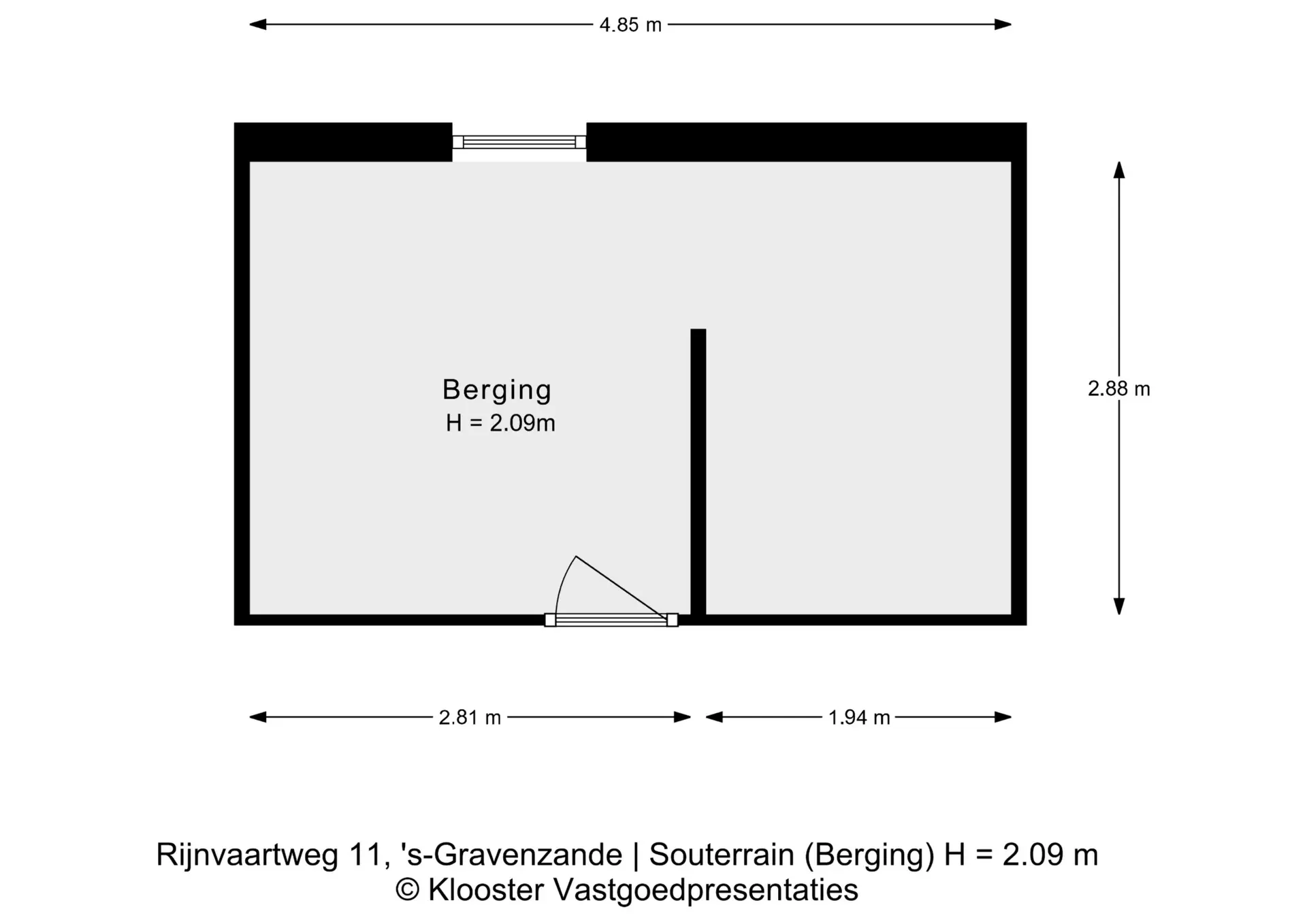 4.85 m

Berging
H = 2.09m

2.88 m

2.81 m

1.94 m

Rijnvaartweg 11, 's-Gravenzande | Souterrain (Berging) H = 2.09 m
© Klooster Vastgoedpresentaties